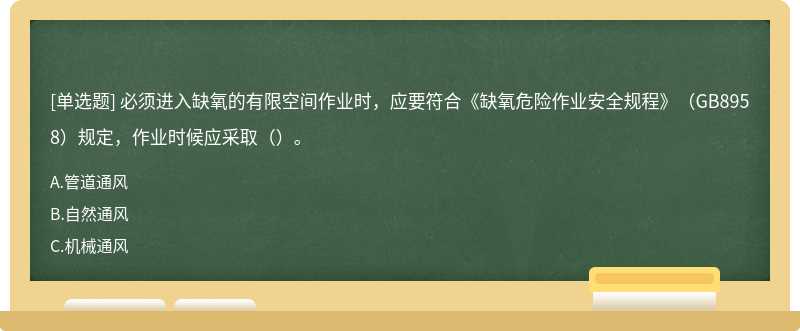 [单选题] 必须进入缺氧的有限空间作业时，应要符合《缺氧危险作业安全规程》（GB8958）规定，作业时候应采取（）。

A.管道通风

B.自然通风

C.机械通风